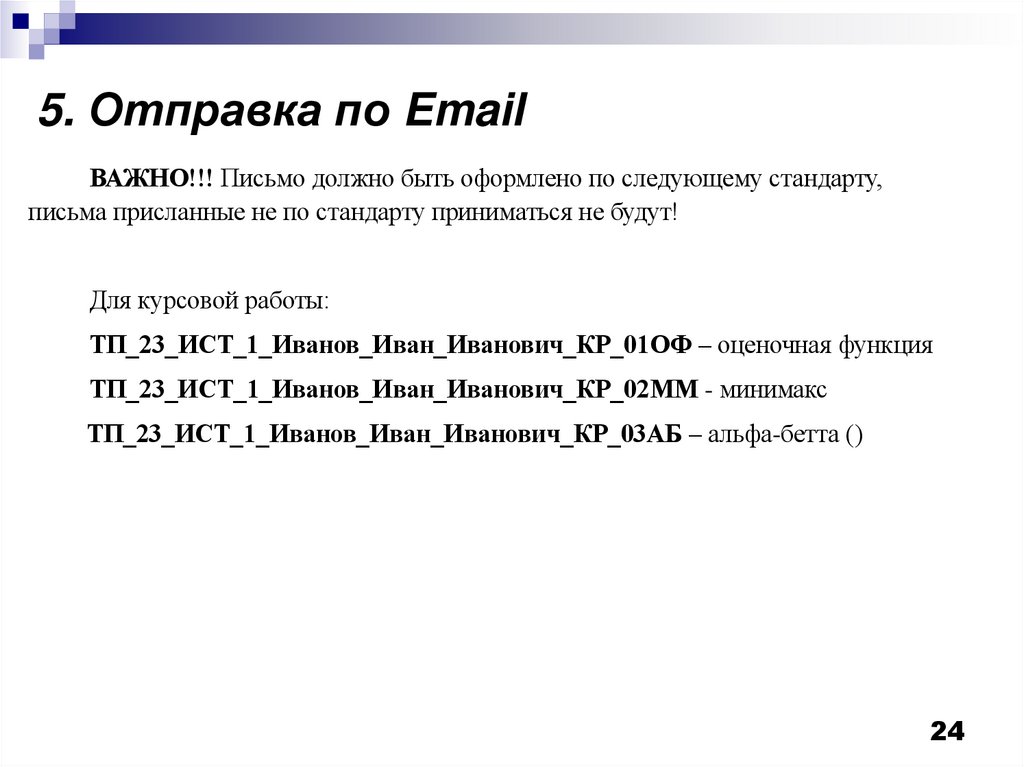 5. Отправка по Email

ВАЖНО!!! Письмо должно быть оформлено по следующему стандарту, письма присланные не по стандарту приниматься не будут!

Для курсовой работы:

ТП_23_ИСТ_1_Иванов_Иван_Иванович_КР_01ОФ – оценочная функция

ТП_23_ИСТ_1_Иванов_Иван_Иванович_КР_02ММ - минимакс

ТП_23_ИСТ_1_Иванов_Иван_Иванович_КР_03АБ – альфа-бетта ()

24